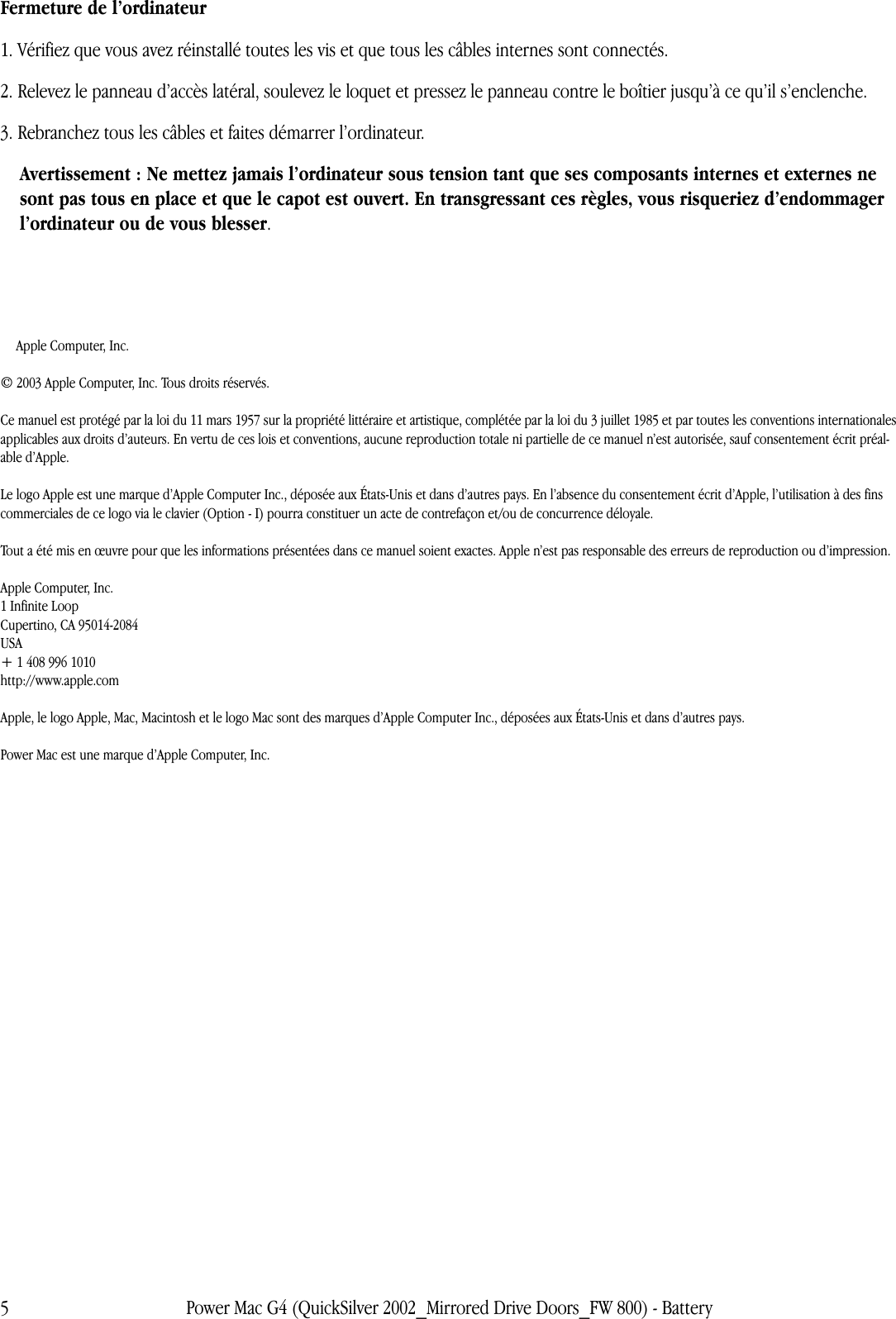 Fermeture de l’ordinateur

1. Vérifiez que vous avez réinstallé toutes les vis et que tous les câbles internes sont connectés.

2. Relevez le panneau d’accès latéral, soulevez le loquet et pressez le panneau contre le boîtier jusqu’à ce qu’il s’enclenche.

3. Rebranchez tous les câbles et faites démarrer l’ordinateur.

Avertissement : Ne mettez jamais l’ordinateur sous tension tant que ses composants internes et externes ne sont pas tous en place et que le capot est ouvert. En transgressant ces règles, vous risqueriez d’endommager l’ordinateur ou de vous blesser.

Apple Computer, Inc.

© 2003 Apple Computer, Inc. Tous droits réservés.

Ce manuel est protégé par la loi du 11 mars 1957 sur la propriété littéraire et artistique, complétée par la loi du 3 juillet 1985 et par toutes les conventions internationales applicables aux droits d’auteurs. En vertu de ces lois et conventions, aucune reproduction totale ni partielle de ce manuel n’est autorisée, sauf consentement écrit préalable d’Apple.

Le logo Apple est une marque d’Apple Computer Inc., déposée aux États-Unis et dans d’autres pays. En l’absence du consentement écrit d’Apple, l’utilisation à des fins commerciales de ce logo via le clavier (Option - I) pourra constituer un acte de contrefaçon et/ou de concurrence déloyale.

Tout a été mis en œuvre pour que les informations présentées dans ce manuel soient exactes. Apple n’est pas responsable des erreurs de reproduction ou d’impression.

Apple Computer, Inc.
1 Infinite Loop
Cupertino, CA 95014-2084
USA
+ 1 408 996 1010
http://www.apple.com

Apple, le logo Apple, Mac, Macintosh et le logo Mac sont des marques d’Apple Computer Inc., déposées aux États-Unis et dans d’autres pays.

Power Mac est une marque d’Apple Computer, Inc.

5 Power Mac G4 (QuickSilver 2002_Mirrored Drive Doors_FW 800) - Battery